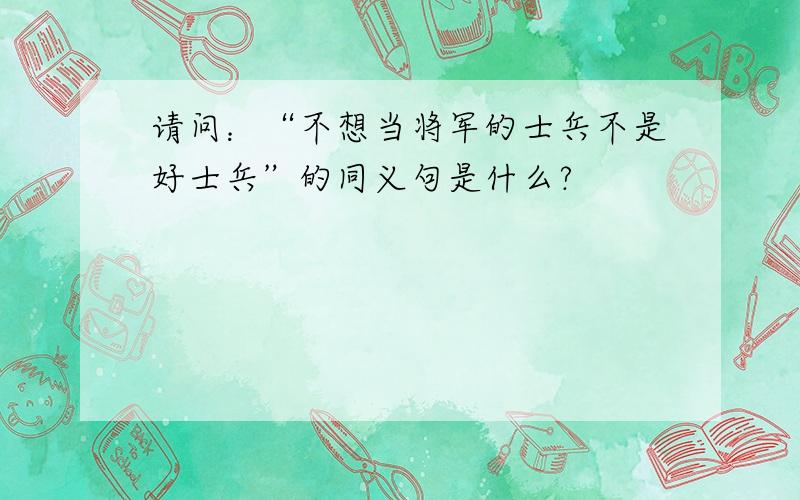 请问：“不想当将军的士兵不是好士兵”的同义句是什么?

ABC

Back to School